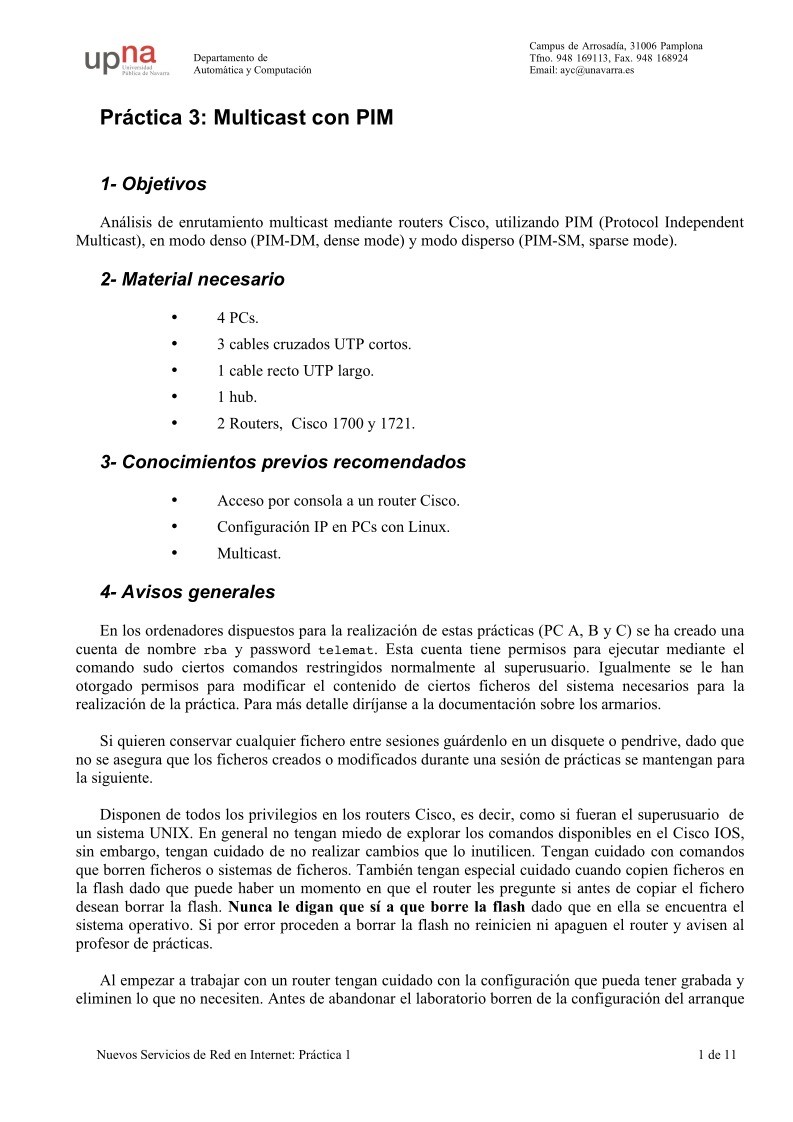 upna Universidad Pública de Navarra

Departamento de
Automática y Computación

Campus de Arrosadía, 31006 Pamplona
Tfno. 948 169113, Fax. 948 168924
Email: ayc@unavarra.es

Práctica 3: Multicast con PIM

1- Objetivos

Análisis de enrutamiento multicast mediante routers Cisco, utilizando PIM (Protocol Independent Multicast), en modo denso (PIM-DM, dense mode) y modo disperso (PIM-SM, sparse mode).

2- Material necesario

• 4 PCs.
• 3 cables cruzados UTP cortos.
• 1 cable recto UTP largo.
• 1 hub.
• 2 Routers, Cisco 1700 y 1721.

3- Conocimientos previos recomendados

• Acceso por consola a un router Cisco.
• Configuración IP en PCs con Linux.
• Multicast.

4- Avisos generales

En los ordenadores dispuestos para la realización de estas prácticas (PC A, B y C) se ha creado una cuenta de nombre rba y password telemat. Esta cuenta tiene permisos para ejecutar mediante el comando sudo ciertos comandos restringidos normalmente al superusuario. Igualmente se le han otorgado permisos para modificar el contenido de ciertos ficheros del sistema necesarios para la realización de la práctica. Para más detalle diríjanse a la documentación sobre los armarios.

Si quieren conservar cualquier fichero entre sesiones guárdenlo en un disquete o pendrive, dado que no se asegura que los ficheros creados o modificados durante una sesión de prácticas se mantengan para la siguiente.

Disponen de todos los privilegios en los routers Cisco, es decir, como si fueran el superusuario de un sistema UNIX. En general no tengan miedo de explorar los comandos disponibles en el Cisco IOS, sin embargo, tengan cuidado de no realizar cambios que lo inutilicen. Tengan cuidado con comandos que borren ficheros o sistemas de ficheros. También tengan especial cuidado cuando copien ficheros en la flash dado que puede haber un momento en que el router les pregunte si antes de copiar el fichero desean borrar la flash. Nunca le digan que sí a que borre la flash dado que en ella se encuentra el sistema operativo. Si por error proceden a borrar la flash no reinicien ni apaguen el router y avisen al profesor de prácticas.

Al empezar a trabajar con un router tengan cuidado con la configuración que pueda tener grabada y eliminen lo que no necesiten. Antes de abandonar el laboratorio borren de la configuración del arranque

Nuevos Servicios de Red en Internet: Práctica 1

1 de 11